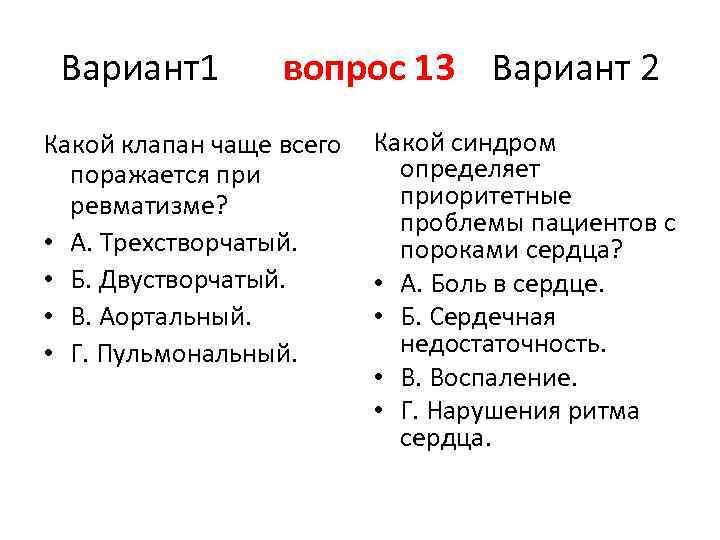 Вариант1 вопрос 13 Вариант 2

Какой клапан чаще всего поражается при ревматизме?
• А. Трехстворчатый.
• Б. Двустворчатый.
• В. Аортальный.
• Г. Пульмональный.

Какой синдром определяет приоритетные проблемы пациентов с пороками сердца?
• А. Боль в сердце.
• Б. Сердечная недостаточность.
• В. Воспаление.
• Г. Нарушения ритма сердца.